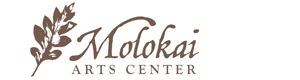 Molokai
ARTS CENTER